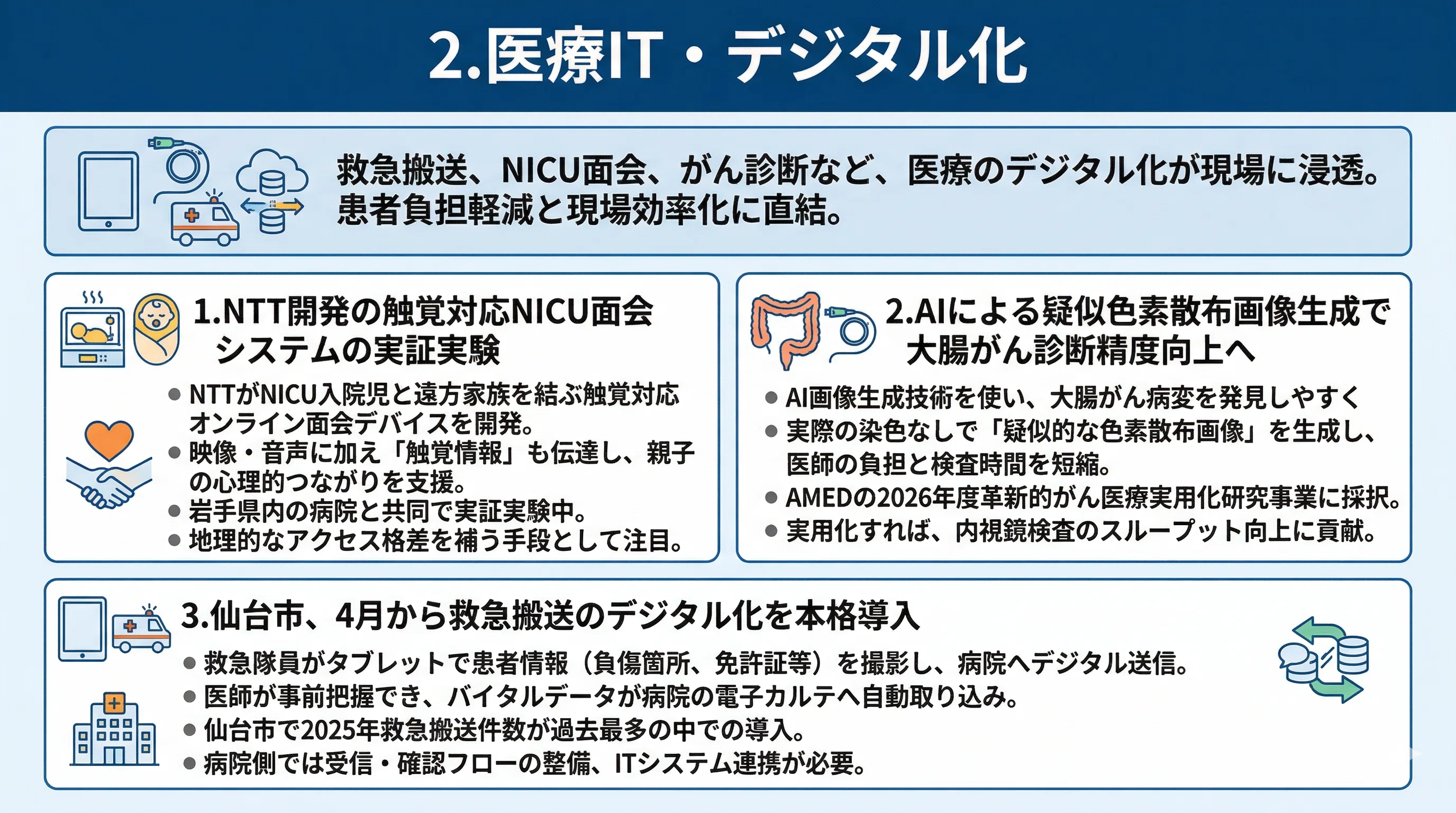 2.医療IT・デジタル化

救急搬送、NICU面会、がん診断など、医療のデジタル化が現場に浸透。患者負担軽減と現場効率化に直結。

1.NTT開発の触覚対応NICU面会システムの実証実験

● NTTがNICU入院児と遠方家族を結ぶ触覚対応オンライン面会デバイスを開発。
● 映像・音声に加え「触覚情報」も伝達し、親子の心理的つながりを支援。
● 岩手県内の病院と共同で実証実験中。
● 地理的なアクセス格差を補う手段として注目。

2.AIによる疑似色素散布画像生成で大腸がん診断精度向上へ

● AI画像生成技術を使い、大腸がん病変を発見しやすく
● 実際の染色なしで「疑似的な色素散布画像」を生成し、医師の負担と検査時間を短縮。
● AMEDの2026年度革新的がん医療実用化研究事業に採択。
● 実用化すれば、内視鏡検査のスループット向上に貢献。

3.仙台市、4月から救急搬送のデジタル化を本格導入

● 救急隊員がタブレットで患者情報（負傷箇所、免許証等）を撮影し、病院へデジタル送信。
● 医師が事前把握でき、バイタルデータが病院の電子カルテへ自動取り込み。
● 仙台市で2025年救急搬送件数が過去最多の中での導入。
● 病院側では受信・確認フローの整備、ITシステム連携が必要。